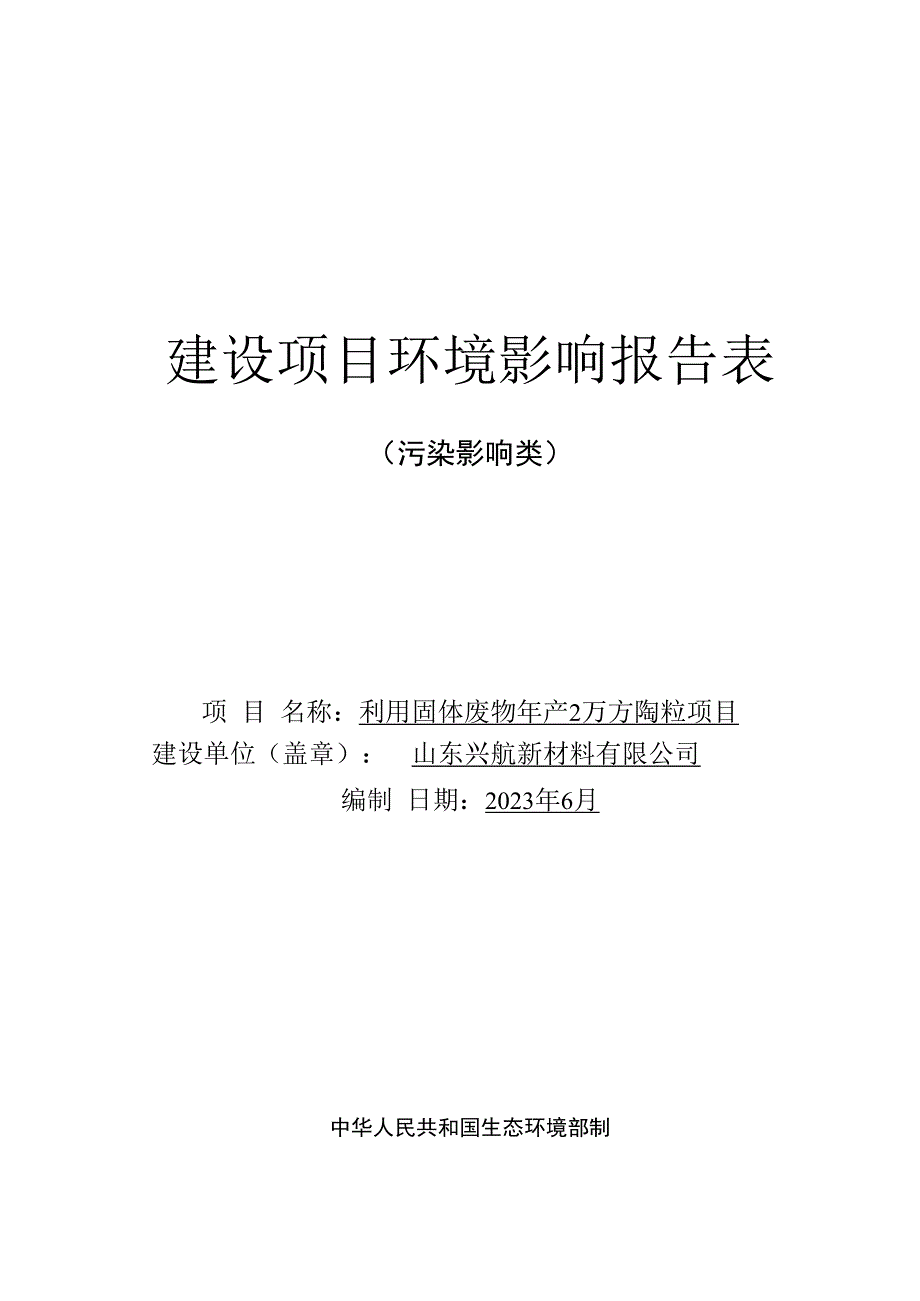 建设项目环境影响报告表

（污染影响类）

项 目 名称：利用固体废物年产2万方陶粒项目
建设单位（盖章）： 山东兴航新材料有限公司
编制 日期：2023年6月

中华人民共和国生态环境部制